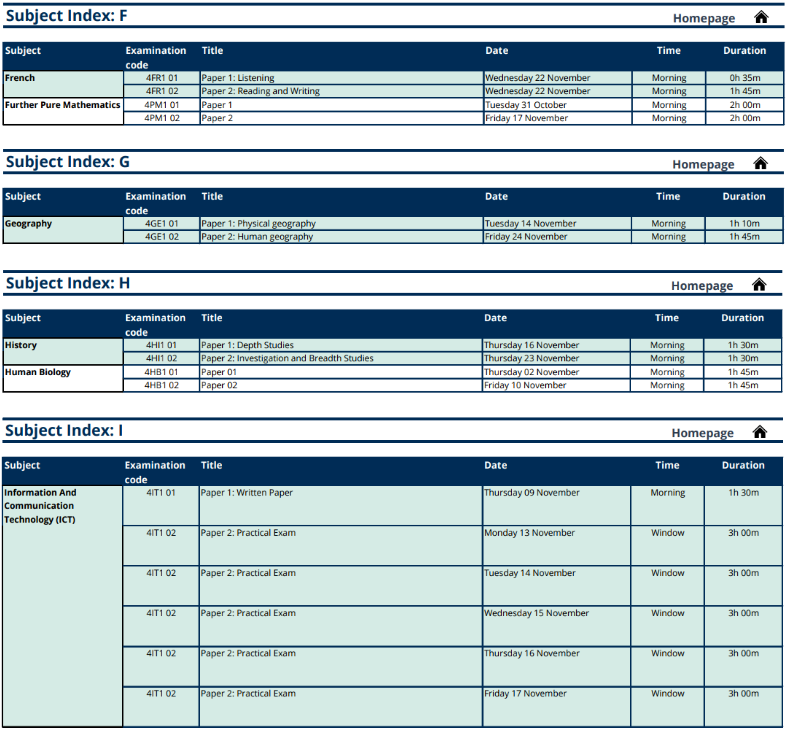 Subject Index: F

Homepage

| Subject | Examination code | Title | Date | Time | Duration |
|---|---|---|---|---|---|
| French | 4FR1 01 | Paper 1: Listening | Wednesday 22 November | Morning | 0h 35m |
| | 4FR1 02 | Paper 2: Reading and Writing | Wednesday 22 November | Morning | 1h 45m |
| Further Pure Mathematics | 4PM1 01 | Paper 1 | Tuesday 31 October | Morning | 2h 00m |
| | 4PM1 02 | Paper 2 | Friday 17 November | Morning | 2h 00m |

Subject Index: G

Homepage

| Subject | Examination code | Title | Date | Time | Duration |
|---|---|---|---|---|---|
| Geography | 4GE1 01 | Paper 1: Physical geography | Tuesday 14 November | Morning | 1h 10m |
| | 4GE1 02 | Paper 2: Human geography | Friday 24 November | Morning | 1h 45m |

Subject Index: H

Homepage

| Subject | Examination code | Title | Date | Time | Duration |
|---|---|---|---|---|---|
| History | 4HI1 01 | Paper 1: Depth Studies | Thursday 16 November | Morning | 1h 30m |
| | 4HI1 02 | Paper 2: Investigation and Breadth Studies | Thursday 23 November | Morning | 1h 30m |
| Human Biology | 4HB1 01 | Paper 01 | Thursday 02 November | Morning | 1h 45m |
| | 4HB1 02 | Paper 02 | Friday 10 November | Morning | 1h 45m |

Subject Index: I

Homepage

| Subject | Examination code | Title | Date | Time | Duration |
|---|---|---|---|---|---|
| Information And Communication Technology (ICT) | 4IT1 01 | Paper 1: Written Paper | Thursday 09 November | Morning | 1h 30m |
| | 4IT1 02 | Paper 2: Practical Exam | Monday 13 November | Window | 3h 00m |
| | 4IT1 02 | Paper 2: Practical Exam | Tuesday 14 November | Window | 3h 00m |
| | 4IT1 02 | Paper 2: Practical Exam | Wednesday 15 November | Window | 3h 00m |
| | 4IT1 02 | Paper 2: Practical Exam | Thursday 16 November | Window | 3h 00m |
| | 4IT1 02 | Paper 2: Practical Exam | Friday 17 November | Window | 3h 00m |